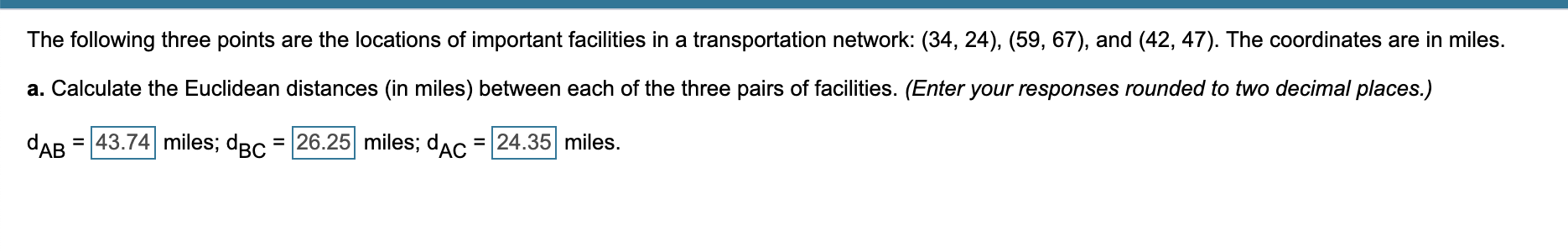 The following three points are the locations of important facilities in a transportation network: (34, 24), (59, 67), and (42, 47). The coordinates are in miles.

a. Calculate the Euclidean distances (in miles) between each of the three pairs of facilities. (Enter your responses rounded to two decimal places.)

$d_{AB}$ = 43.74 miles; $d_{BC}$ = 26.25 miles; $d_{AC}$ = 24.35 miles.